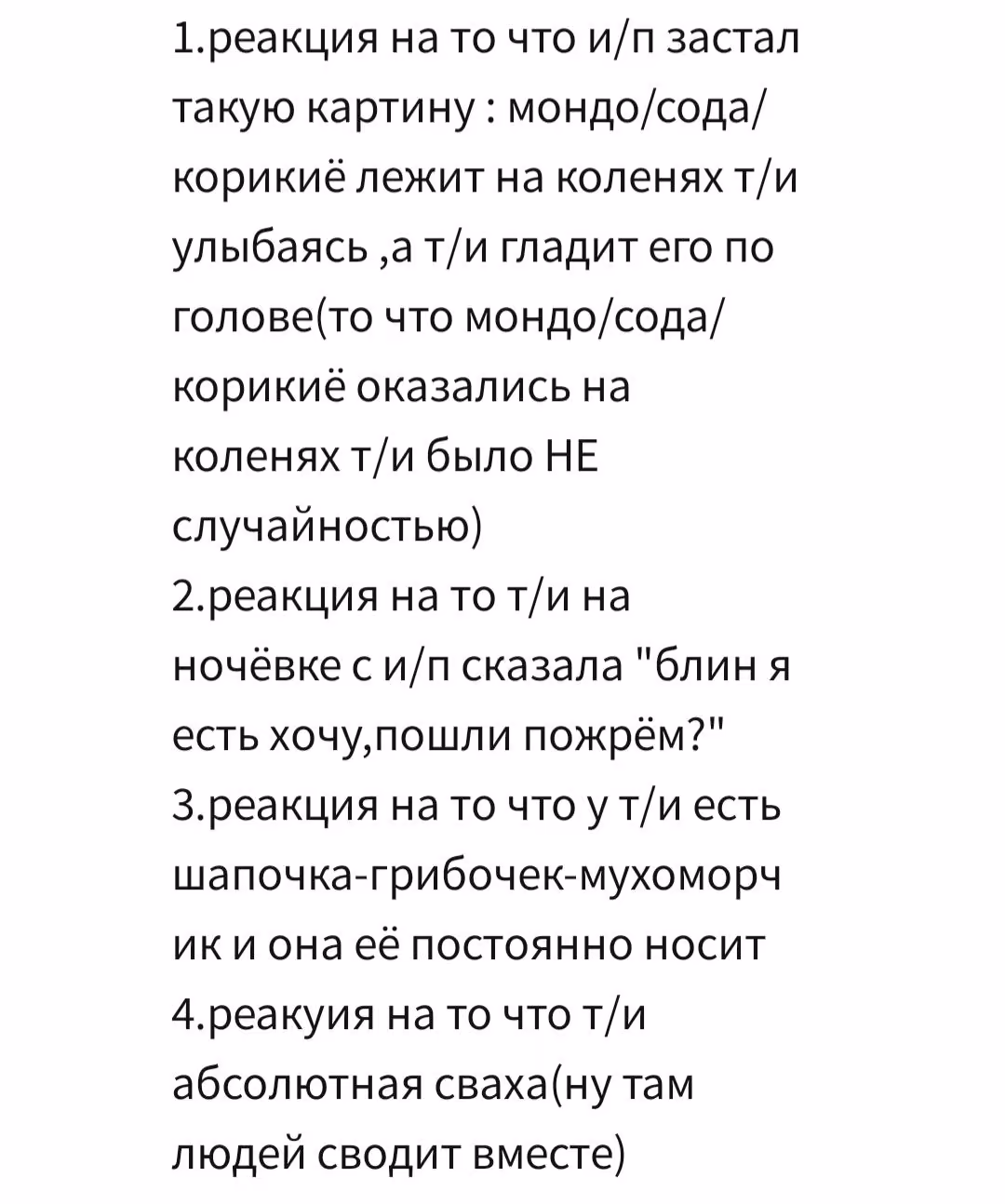 1.реакция на то что и/п застал такую картину : мондо/сода/корикиё лежит на коленях т/и улыбаясь ,а т/и гладит его по голове(то что мондо/сода/корикиё оказались на коленях т/и было НЕ случайностью)
2.реакция на то т/и на ночёвке с и/п сказала "блин я есть хочу,пошли пожрём?"
3.реакция на то что у т/и есть шапочка-грибочек-мухоморчик и она её постоянно носит
4.реакуия на то что т/и абсолютная сваха(ну там людей сводит вместе)